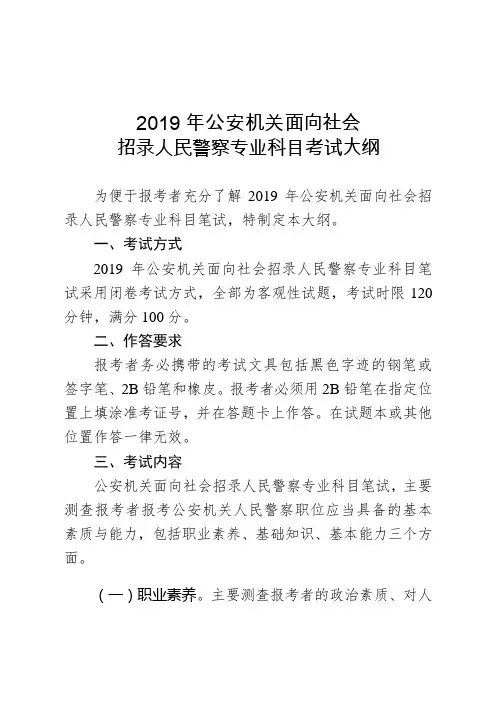 2019 年公安机关面向社会
招录人民警察专业科目考试大纲

为便于报考者充分了解 2019 年公安机关面向社会招录人民警察专业科目笔试，特制定本大纲。

一、考试方式

2019 年公安机关面向社会招录人民警察专业科目笔试采用闭卷考试方式，全部为客观性试题，考试时限 120 分钟，满分 100 分。

二、作答要求

报考者务必携带的考试文具包括黑色字迹的钢笔或签字笔、2B 铅笔和橡皮。报考者必须用 2B 铅笔在指定位置上填涂准考证号，并在答题卡上作答。在试题本或其他位置作答一律无效。

三、考试内容

公安机关面向社会招录人民警察专业科目笔试，主要测查报考者报考公安机关人民警察职位应当具备的基本素质与能力，包括职业素养、基础知识、基本能力三个方面。

（一）职业素养。主要测查报考者的政治素质、对人